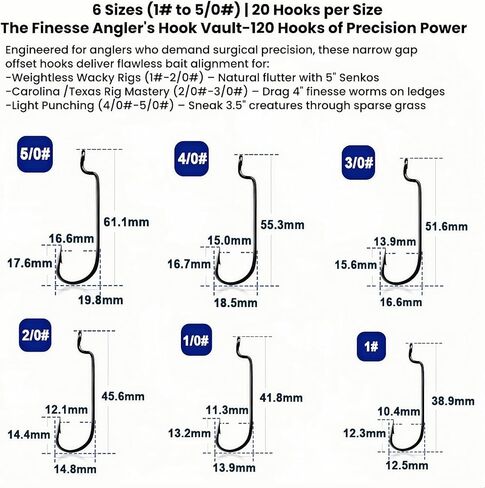 6 Sizes (1# to 5/0#) | 20 Hooks per Size
The Finesse Angler's Hook Vault-120 Hooks of Precision Power

Engineered for anglers who demand surgical precision, these narrow gap offset hooks deliver flawless bait alignment for:
-Weightless Wacky Rigs (1#-2/0#) – Natural flutter with 5" Senkos
-Carolina /Texas Rig Mastery (2/0#-3/0#) – Drag 4" finesse worms on ledges
-Light Punching (4/0#-5/0#) – Sneak 3.5" creatures through sparse grass

5/0#
61.1mm
16.6mm
17.6mm
19.8mm

4/0#
55.3mm
15.0mm
16.7mm
18.5mm

3/0#
51.6mm
13.9mm
15.6mm
16.6mm

2/0#
45.6mm
12.1mm
14.4mm
14.8mm

1/0#
41.8mm
11.3mm
13.2mm
13.9mm

1#
38.9mm
10.4mm
12.3mm
12.5mm